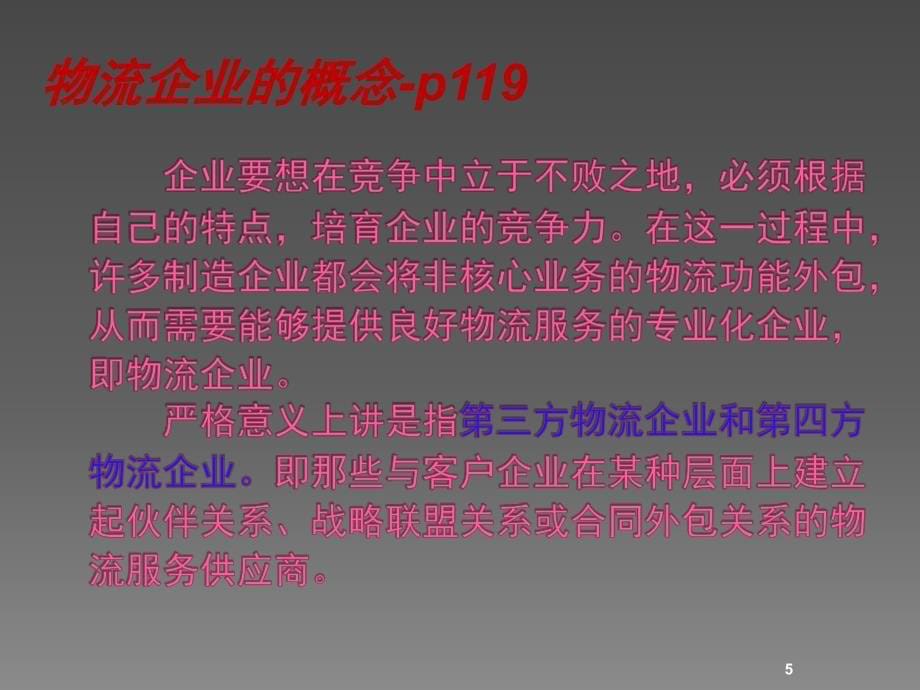 物流企业的概念-p119

企业要想在竞争中立于不败之地，必须根据自己的特点，培育企业的竞争力。在这一过程中，许多制造企业都会将非核心业务的物流功能外包，从而需要能够提供良好物流服务的专业化企业，即物流企业。

严格意义上讲是指第三方物流企业和第四方物流企业。即那些与客户企业在某种层面上建立起伙伴关系、战略联盟关系或合同外包关系的物流服务供应商。

5